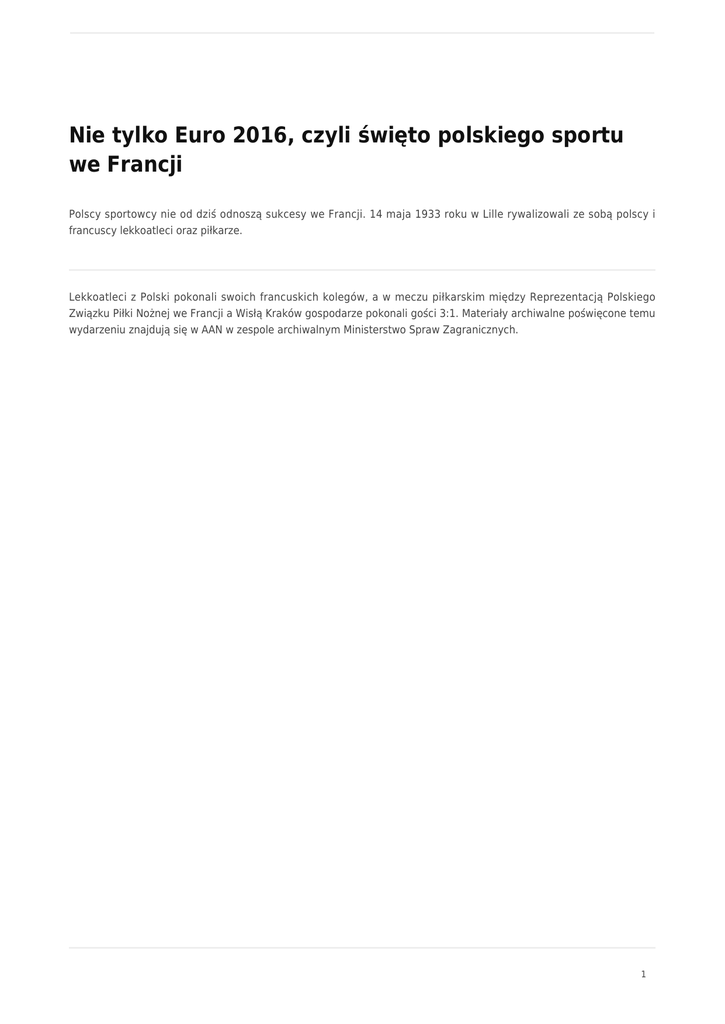 Nie tylko Euro 2016, czyli święto polskiego sportu we Francji

Polscy sportowcy nie od dziś odnoszą sukcesy we Francji. 14 maja 1933 roku w Lille rywalizowali ze sobą polscy i francuscy lekkoatleci oraz piłkarze.

Lekkoatleci z Polski pokonali swoich francuskich kolegów, a w meczu piłkarskim między Reprezentacją Polskiego Związku Piłki Nożnej we Francji a Wisłą Kraków gospodarze pokonali gości 3:1. Materiały archiwalne poświęcone temu wydarzeniu znajdują się w AAN w zespole archiwalnym Ministerstwo Spraw Zagranicznych.

1